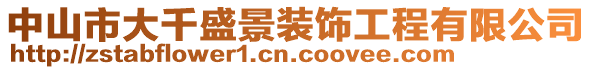 中山市大千盛景装饰工程有限公司
http://zstabflower1.cn.coovee.com